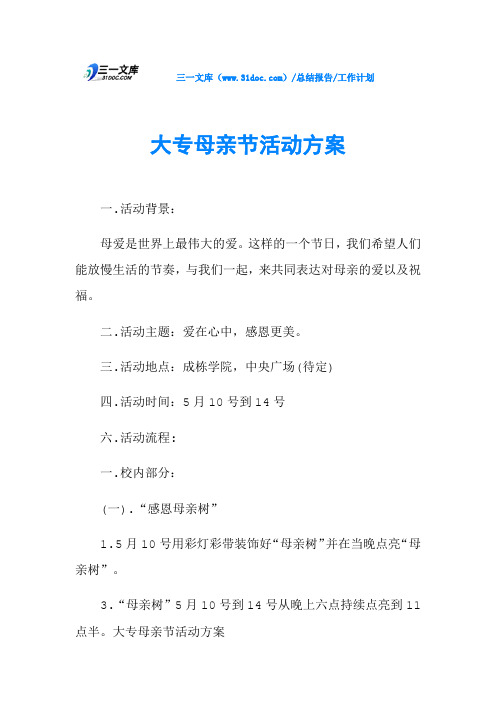 三一文库
31DOC.COM

三一文库（www.31doc.com）/总结报告/工作计划

大专母亲节活动方案

一.活动背景：

母爱是世界上最伟大的爱。这样的一个节日，我们希望人们能放慢生活的节奏，与我们一起，来共同表达对母亲的爱以及祝福。

二.活动主题：爱在心中，感恩更美。

三.活动地点：成栋学院，中央广场(待定)

四.活动时间：5月10号到14号

六.活动流程：

一.校内部分：

(一).“感恩母亲树”

1.5月10号用彩灯彩带装饰好“母亲树”并在当晚点亮“母亲树”。

3.“母亲树”5月10号到14号从晚上六点持续点亮到11点半。大专母亲节活动方案